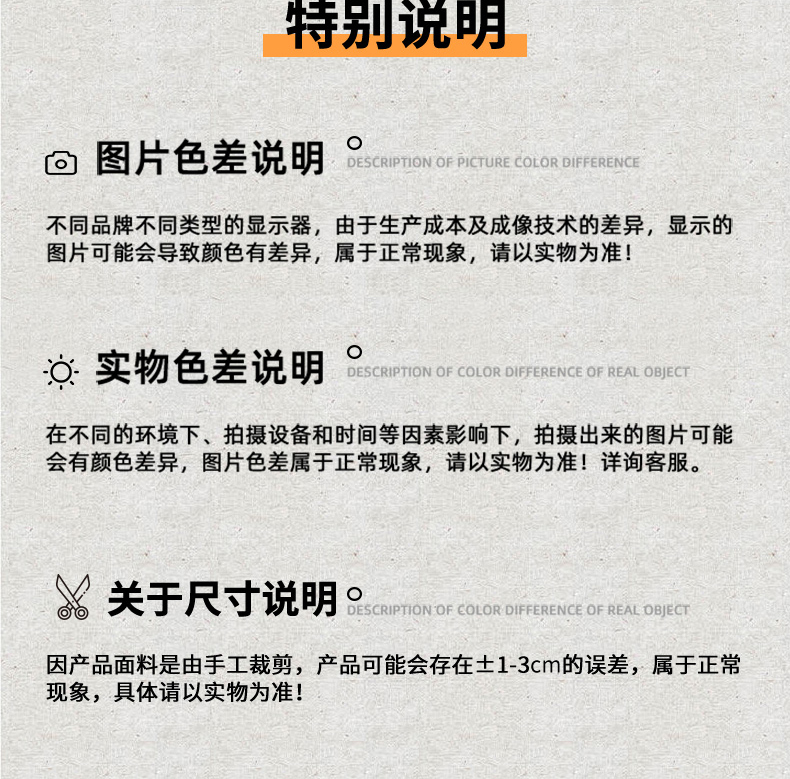 特别说明

图片色差说明

DESCRIPTION OF PICTURE COLOR DIFFERENCE

不同品牌不同类型的显示器，由于生产成本及成像技术的差异，显示的图片可能会导致颜色有差异，属于正常现象，请以实物为准！

实物色差说明

DESCRIPTION OF COLOR DIFFERENCE OF REAL OBJECT

在不同的环境下、拍摄设备和时间等因素影响下，拍摄出来的图片可能会有颜色差异，图片色差属于正常现象，请以实物为准！详询客服。

关于尺寸说明

DESCRIPTION OF COLOR DIFFERENCE OF REAL OBJECT

因产品面料是由手工裁剪，产品可能会存在±1-3cm的误差，属于正常现象，具体请以实物为准！